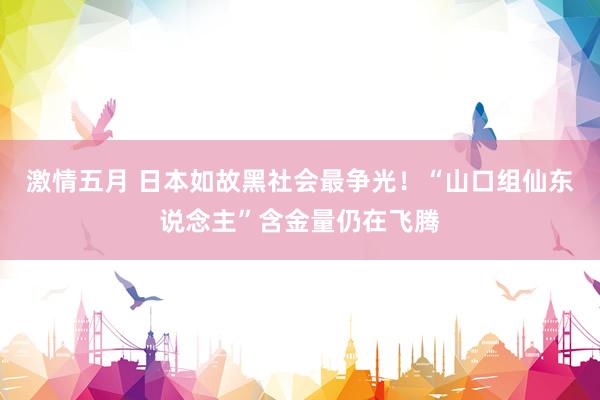 激情五月 日本如故黑社会最争光！“山口组仙东说念主”含金量仍在飞腾